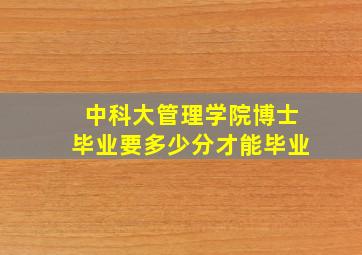 中科大管理学院博士
毕业要多少分才能毕业